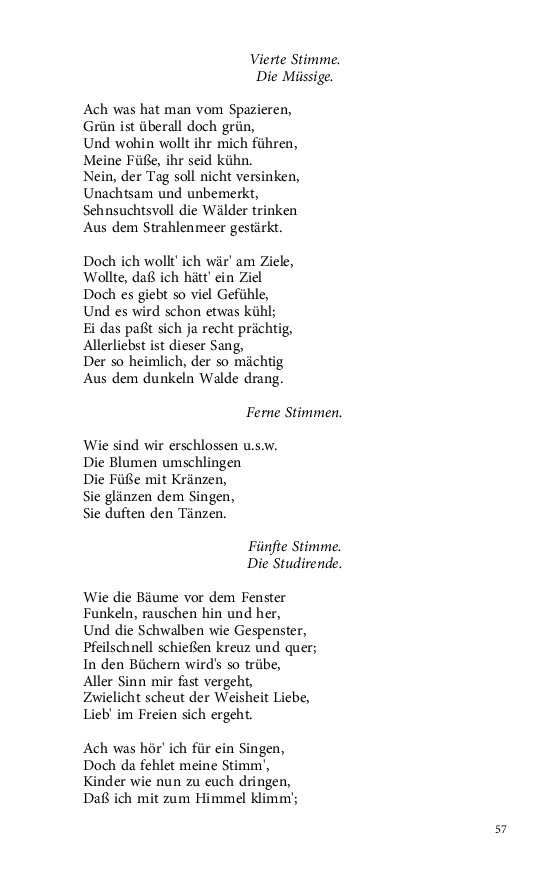 Vierte Stimme.
Die Müssige.

Ach was hat man vom Spazieren,
Grün ist überall doch grün,
Und wohin wollt ihr mich führen,
Meine Füße, ihr seid kühn.
Nein, der Tag soll nicht versinken,
Unachtsam und unbemerkt,
Sehnsuchtsvoll die Wälder trinken
Aus dem Strahlenmeer gestärkt.

Doch ich wollt' ich wär' am Ziele,
Wollte, daß ich hätt' ein Ziel
Doch es giebt so viel Gefühle,
Und es wird schon etwas kühl;
Ei das paßt sich ja recht prächtig,
Allerliebst ist dieser Sang,
Der so heimlich, der so mächtig
Aus dem dunkeln Walde drang.

Ferne Stimmen.

Wie sind wir erschlossen u.s.w.
Die Blumen umschlingen
Die Füße mit Kränzen,
Sie glänzen dem Singen,
Sie duften den Tänzen.

Fünfte Stimme.
Die Studirende.

Wie die Bäume vor dem Fenster
Funkeln, rauschen hin und her,
Und die Schwalben wie Gespenster,
Pfeilschnell schießen kreuz und quer;
In den Büchern wird's so trübe,
Aller Sinn mir fast vergeht,
Zwielicht scheut der Weisheit Liebe,
Lieb' im Freien sich ergeht.

Ach was hör' ich für ein Singen,
Doch da fehlet meine Stimm',
Kinder wie nun zu euch dringen,
Daß ich mit zum Himmel klimm';

57